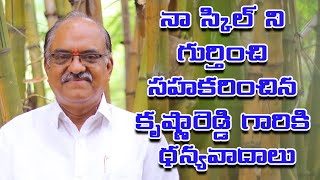 నా స్కిల్ ని గుర్తించి సహకరించిన కృష్ణారెడ్డి గారికి ధన్యవాదాలు